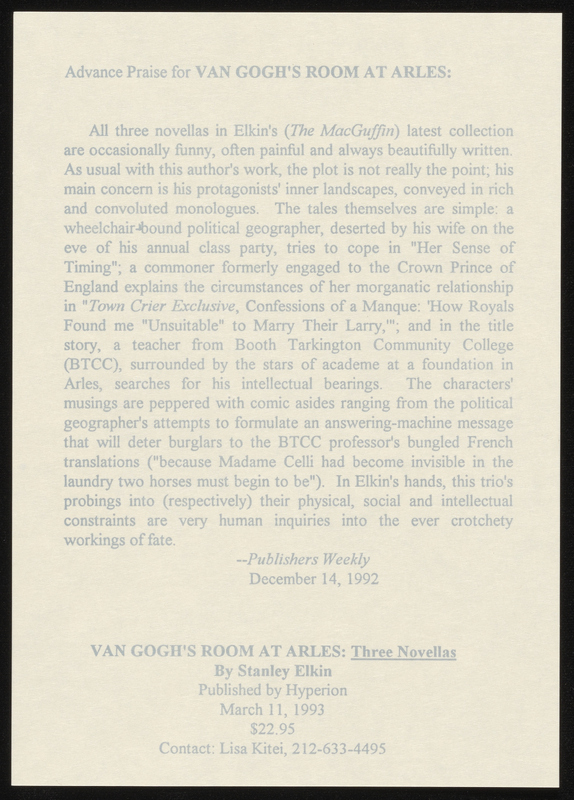 Advance Praise for VAN GOGH'S ROOM AT ARLES:

All three novellas in Elkin's (The MacGuffin) latest collection are occasionally funny, often painful and always beautifully written. As usual with this author's work, the plot is not really the point; his main concern is his protagonists' inner landscapes, conveyed in rich and convoluted monologues. The tales themselves are simple: a wheelchair-bound political geographer, deserted by his wife on the eve of his annual class party, tries to cope in "Her Sense of Timing"; a commoner formerly engaged to the Crown Prince of England explains the circumstances of her morganatic relationship in "Town Crier Exclusive, Confessions of a Manque: 'How Royals Found me "Unsuitable" to Marry Their Larry,'"; and in the title story, a teacher from Booth Tarkington Community College (BTCC), surrounded by the stars of academe at a foundation in Arles, searches for his intellectual bearings. The characters' musings are peppered with comic asides ranging from the political geographer's attempts to formulate an answering-machine message that will deter burglars to the BTCC professor's bungled French translations ("because Madame Celli had become invisible in the laundry two horses must begin to be"). In Elkin's hands, this trio's probings into (respectively) their physical, social and intellectual constraints are very human inquiries into the ever crotchety workings of fate.

--Publishers Weekly
December 14, 1992

VAN GOGH'S ROOM AT ARLES: Three Novellas
By Stanley Elkin
Published by Hyperion
March 11, 1993
$22.95
Contact: Lisa Kitei, 212-633-4495